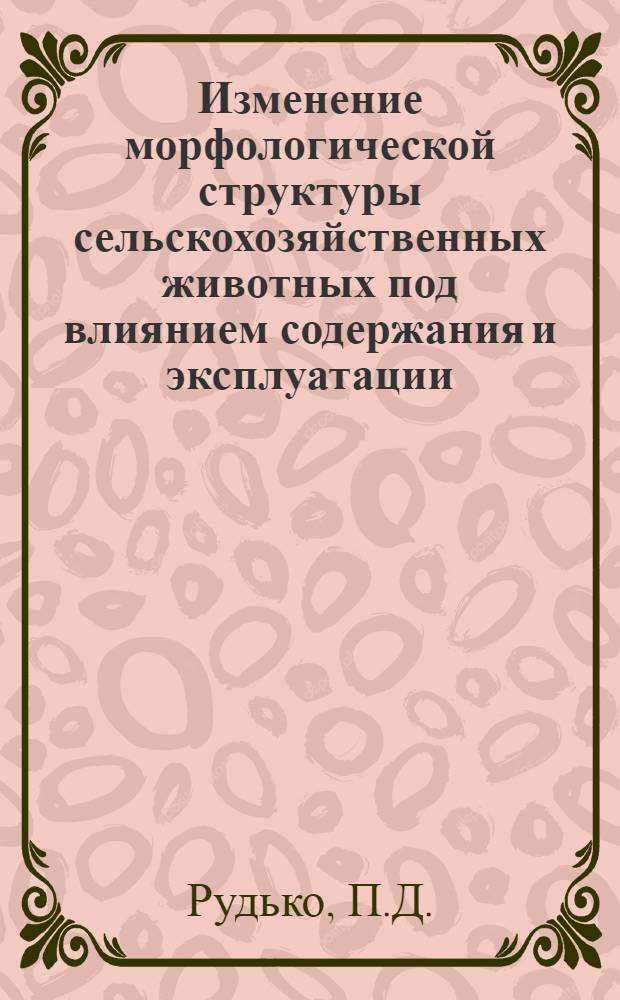 Изменение морфологической структуры сельскохозяйственных животных под влиянием содержания и эксплуатации

Рудько, П.Д.